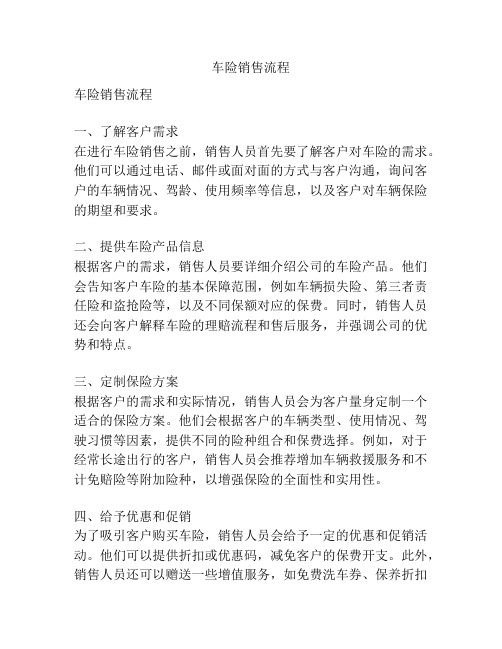 车险销售流程

车险销售流程

一、了解客户需求
在进行车险销售之前，销售人员首先要了解客户对车险的需求。他们可以通过电话、邮件或面对面的方式与客户沟通，询问客户的车辆情况、驾龄、使用频率等信息，以及客户对车辆保险的期望和要求。

二、提供车险产品信息
根据客户的需求，销售人员要详细介绍公司的车险产品。他们会告知客户车险的基本保障范围，例如车辆损失险、第三者责任险和盗抢险等，以及不同保额对应的保费。同时，销售人员还会向客户解释车险的理赔流程和售后服务，并强调公司的优势和特点。

三、定制保险方案
根据客户的需求和实际情况，销售人员会为客户量身定制一个适合的保险方案。他们会根据客户的车辆类型、使用情况、驾驶习惯等因素，提供不同的险种组合和保费选择。例如，对于经常长途出行的客户，销售人员会推荐增加车辆救援服务和不计免赔险等附加险种，以增强保险的全面性和实用性。

四、给予优惠和促销
为了吸引客户购买车险，销售人员会给予一定的优惠和促销活动。他们可以提供折扣或优惠码，减免客户的保费开支。此外，销售人员还可以赠送一些增值服务，如免费洗车券、保养折扣